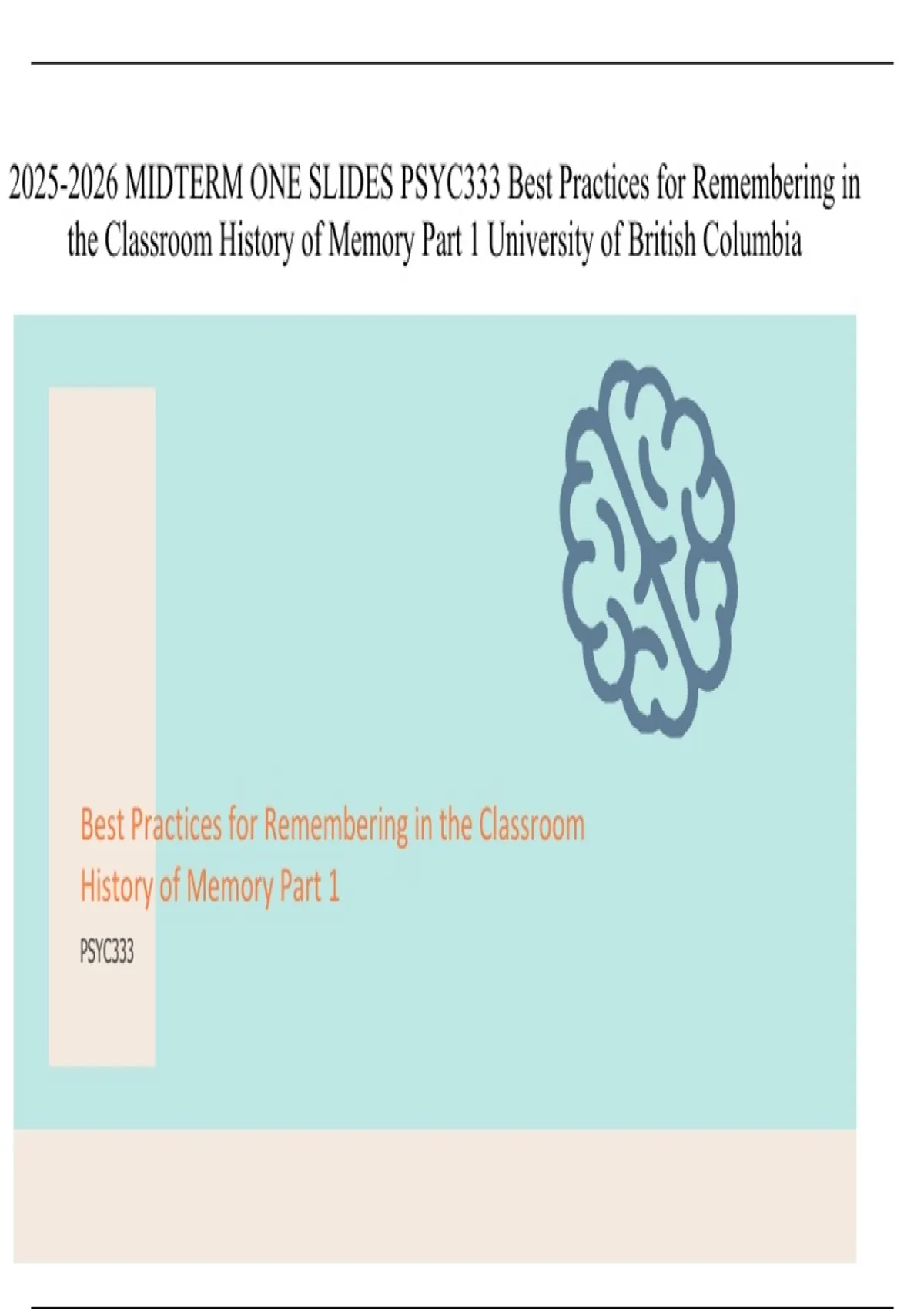 2025-2026 MIDTERM ONE SLIDES PSYC333 Best Practices for Remembering in the Classroom History of Memory Part 1 University of British Columbia

Best Practices for Remembering in the Classroom
History of Memory Part 1
PSYC333